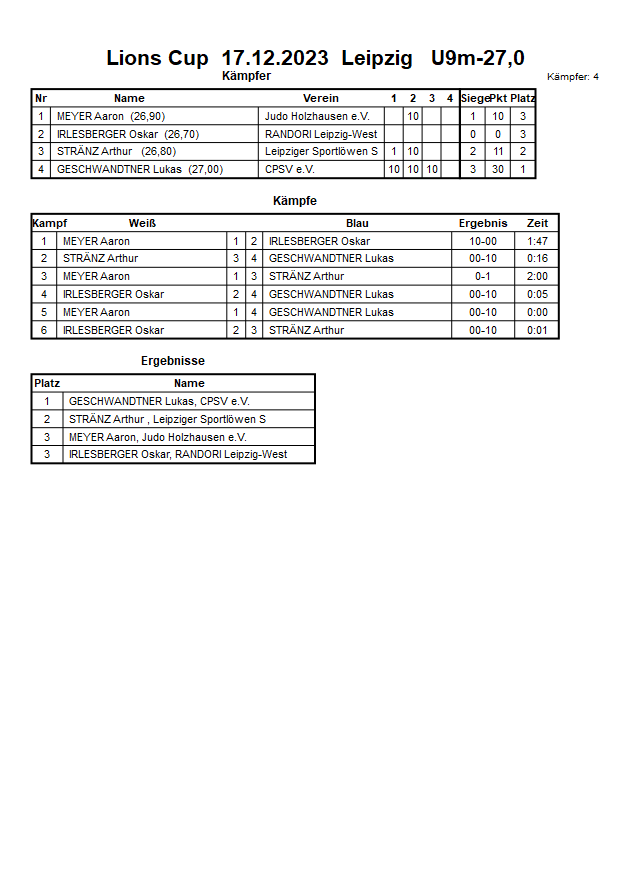 Lions Cup 17.12.2023 Leipzig U9m-27,0

Kämpfer

Kämpfer: 4

| Nr | Name | Verein | 1 | 2 | 3 | 4 | Siege | Pkt | Platz |
|---|---|---|---|---|---|---|---|---|---|
| 1 | MEYER Aaron (26,90) | Judo Holzhausen e.V. | | 10 | | | 1 | 10 | 3 |
| 2 | IRLESBERGER Oskar (26,70) | RANDORI Leipzig-West | | | | | 0 | 0 | 3 |
| 3 | STRÄNZ Arthur (26,80) | Leipziger Sportlöwen S | 1 | 10 | | | 2 | 11 | 2 |
| 4 | GESCHWANDTNER Lukas (27,00) | CPSV e.V. | 10 | 10 | 10 | | 3 | 30 | 1 |

Kämpfe

| Kampf | Weiß | | | Blau | Ergebnis | Zeit |
|---|---|---|---|---|---|---|
| 1 | MEYER Aaron | 1 | 2 | IRLESBERGER Oskar | 10-00 | 1:47 |
| 2 | STRÄNZ Arthur | 3 | 4 | GESCHWANDTNER Lukas | 00-10 | 0:16 |
| 3 | MEYER Aaron | 1 | 3 | STRÄNZ Arthur | 0-1 | 2:00 |
| 4 | IRLESBERGER Oskar | 2 | 4 | GESCHWANDTNER Lukas | 00-10 | 0:05 |
| 5 | MEYER Aaron | 1 | 4 | GESCHWANDTNER Lukas | 00-10 | 0:00 |
| 6 | IRLESBERGER Oskar | 2 | 3 | STRÄNZ Arthur | 00-10 | 0:01 |

Ergebnisse

| Platz | Name |
|---|---|
| 1 | GESCHWANDTNER Lukas, CPSV e.V. |
| 2 | STRÄNZ Arthur , Leipziger Sportlöwen S |
| 3 | MEYER Aaron, Judo Holzhausen e.V. |
| 3 | IRLESBERGER Oskar, RANDORI Leipzig-West |